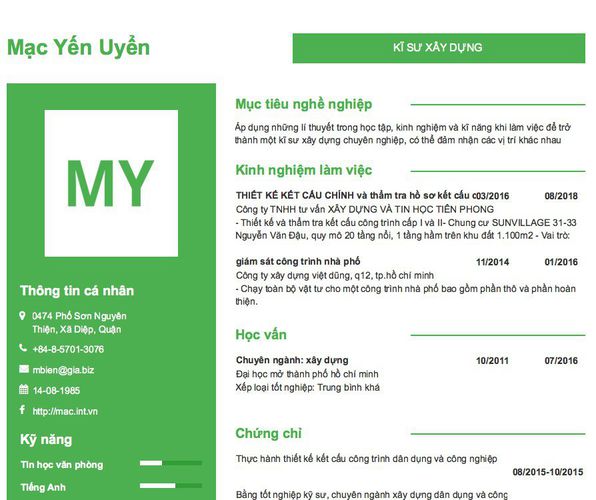 Mạc Yến Uyển

KĨ SƯ XÂY DỰNG

MY

Thông tin cá nhân

0474 Phố Sơn Nguyên Thiện, Xã Diệp, Quận

+84-8-5701-3076

mbien@gia.biz

14-08-1985

http://mac.int.vn

Kỹ năng

Tin học văn phòng

Tiếng Anh

Mục tiêu nghề nghiệp

Áp dụng những lí thuyết trong học tập, kinh nghiệm và kĩ năng khi làm việc để trở thành một kĩ sư xây dựng chuyên nghiệp, có thể đảm nhận các vị trí khác nhau

Kinh nghiệm làm việc

THIẾT KẾ KẾT CẤU CHÍNH và thẩm tra hồ sơ kết cấu c03/2016 08/2018
Công ty TNHH tư vấn XÂY DỰNG VÀ TIN HỌC TIÊN PHONG
- Thiết kế và thẩm tra kết cấu công trình cấp I và II- Chung cư SUNVILLAGE 31-33 Nguyễn Văn Đậu, quy mô 20 tầng nổi, 1 tầng hầm trên khu đất 1.100m2 - Vai trò:

giám sát công trình nhà phố 11/2014 01/2016
Công ty xây dựng việt dũng, q12, tp.hồ chí minh
- Chạy toàn bộ vật tư cho một công trình nhà phố bao gồm phần thô và phần hoàn thiện.

Học vấn

Chuyên ngành: xây dựng 10/2011 07/2016
Đại học mở thành phố hồ chí minh
Xếp loại tốt nghiệp: Trung bình khá

Chứng chỉ

Thực hành thiết kế kết cấu công trình dân dụng và công nghiệp
08/2015-10/2015

Bằng tốt nghiệp kỹ sư, chuyên ngành xây dựng dân dụng và công